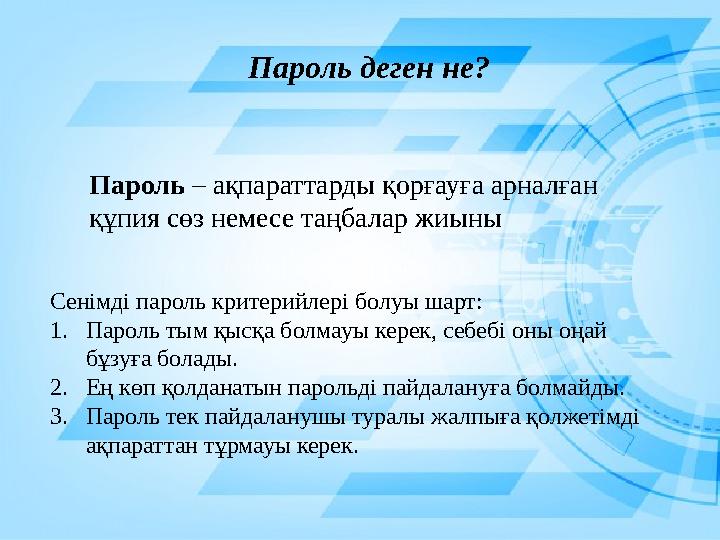 Пароль деген не?

Пароль – ақпараттарды қорғауға арналған құпия сөз немесе таңбалар жиыны

Сенімді пароль критерийлері болуы шарт:
1. Пароль тым қысқа болмауы керек, себебі оны оңай бұзуға болады.
2. Ең көп қолданатын парольді пайдалануға болмайды.
3. Пароль тек пайдаланушы туралы жалпыға қолжетімді ақпараттан тұрмауы керек.